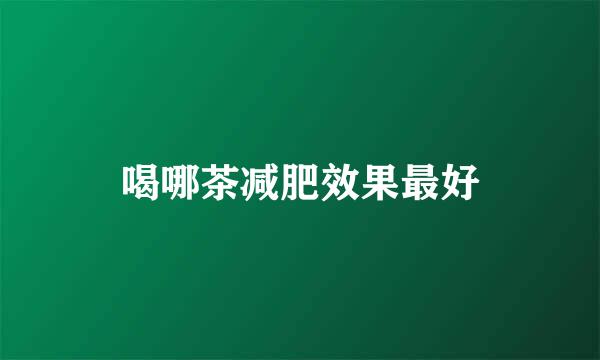 喝哪茶减肥效果最好